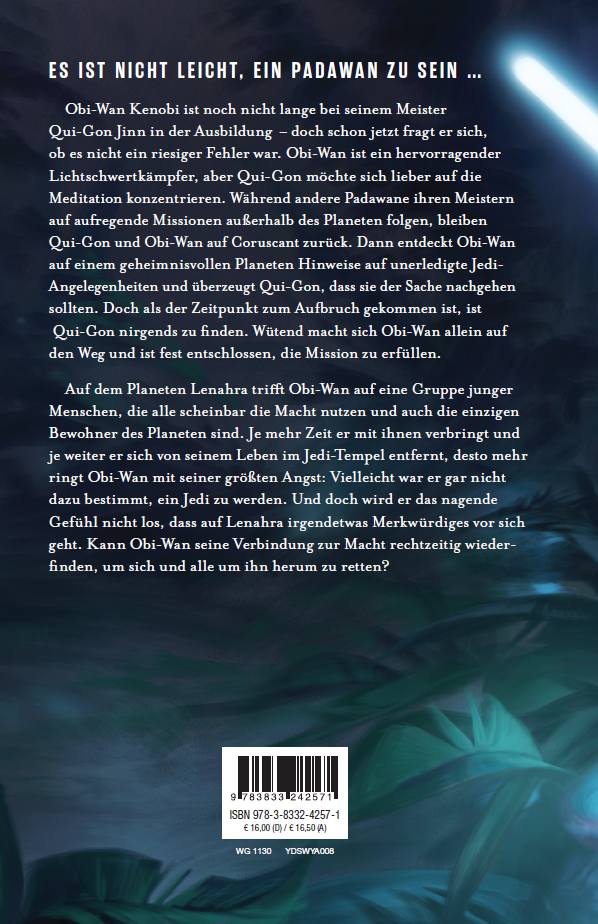 ES IST NICHT LEICHT, EIN PADAWAN ZU SEIN ...

Obi-Wan Kenobi ist noch nicht lange bei seinem Meister Qui-Gon Jinn in der Ausbildung – doch schon jetzt fragt er sich, ob es nicht ein riesiger Fehler war. Obi-Wan ist ein hervorragender Lichtschwertkämpfer, aber Qui-Gon möchte sich lieber auf die Meditation konzentrieren. Während andere Padawane ihren Meistern auf aufregende Missionen außerhalb des Planeten folgen, bleiben Qui-Gon und Obi-Wan auf Coruscant zurück. Dann entdeckt Obi-Wan auf einem geheimnisvollen Planeten Hinweise auf unerledigte Jedi-Angelegenheiten und überzeugt Qui-Gon, dass sie der Sache nachgehen sollten. Doch als der Zeitpunkt zum Aufbruch gekommen ist, ist Qui-Gon nirgends zu finden. Wütend macht sich Obi-Wan allein auf den Weg und ist fest entschlossen, die Mission zu erfüllen.

Auf dem Planeten Lenahra trifft Obi-Wan auf eine Gruppe junger Menschen, die alle scheinbar die Macht nutzen und auch die einzigen Bewohner des Planeten sind. Je mehr Zeit er mit ihnen verbringt und je weiter er sich von seinem Leben im Jedi-Tempel entfernt, desto mehr ringt Obi-Wan mit seiner größten Angst: Vielleicht war er gar nicht dazu bestimmt, ein Jedi zu werden. Und doch wird er das nagende Gefühl nicht los, dass auf Lenahra irgendetwas Merkwürdiges vor sich geht. Kann Obi-Wan seine Verbindung zur Macht rechtzeitig wiederfinden, um sich und alle um ihn herum zu retten?

9 783833 242571
ISBN 978-3-8332-4257-1
€ 16,00 (D) / € 16,50 (A)

WG 1130 YDSWYA008